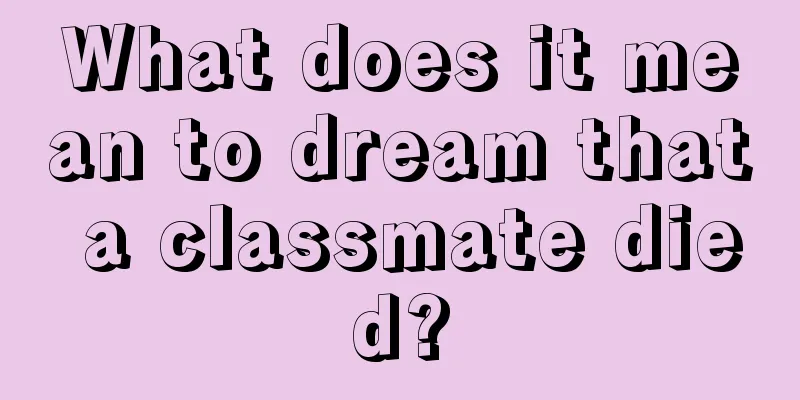 What does it mean to dream that a classmate died?